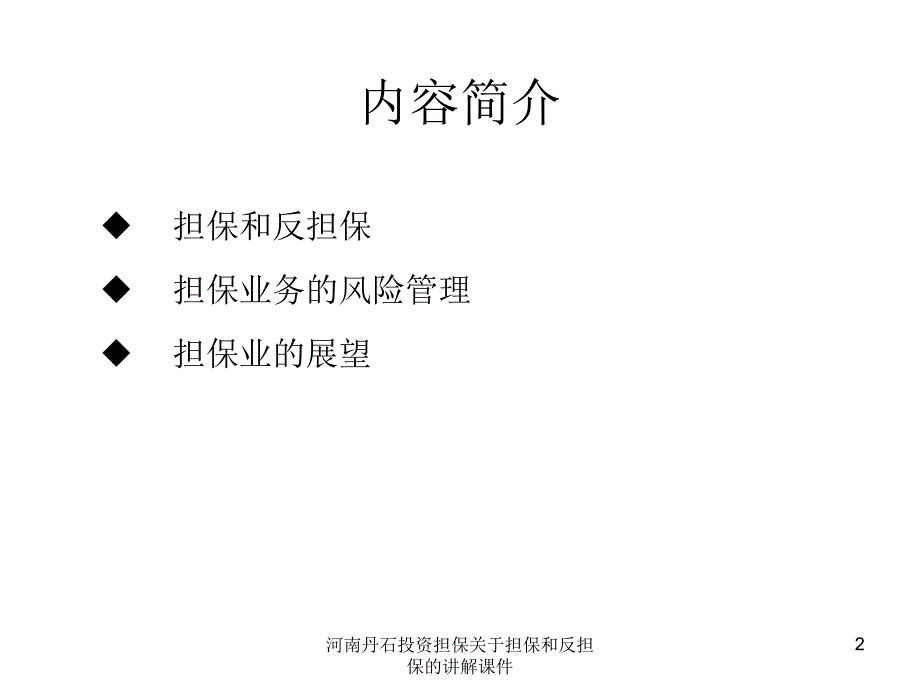 内容简介

◆ 担保和反担保

◆ 担保业务的风险管理

◆ 担保业的展望

河南丹石投资担保关于担保和反担保的讲解课件

2